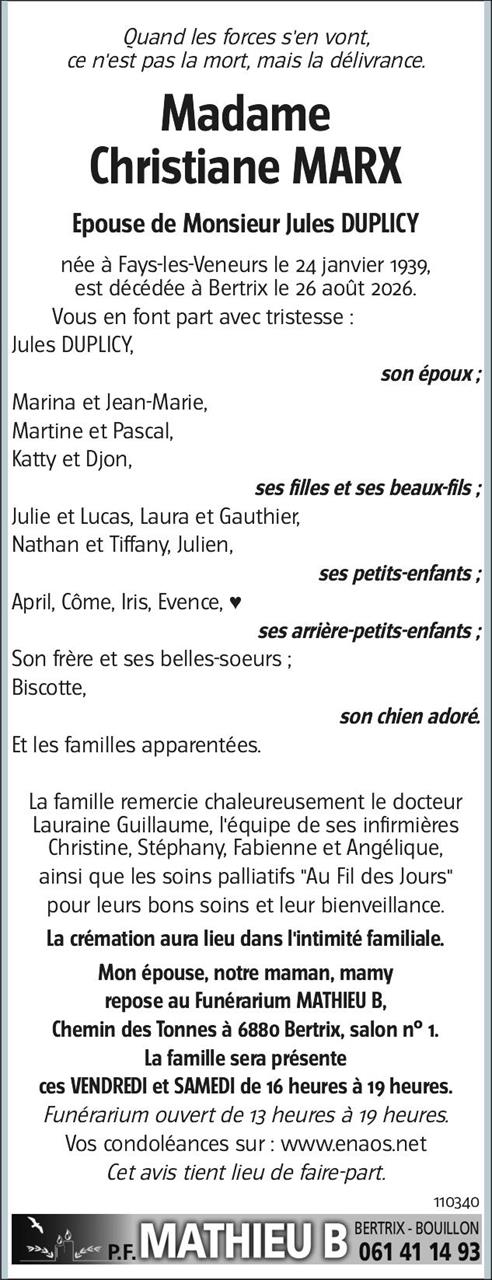 Quand les forces s'en vont, ce n'est pas la mort, mais la délivrance.

Madame
Christiane MARX

Epouse de Monsieur Jules DUPLICY

née à Fays-les-Veneurs le 24 janvier 1939, est décédée à Bertrix le 26 août 2026.

Vous en font part avec tristesse :
Jules DUPLICY,
son époux ;
Marina et Jean-Marie,
Martine et Pascal,
Katty et Djon,
ses filles et ses beaux-fils ;
Julie et Lucas, Laura et Gauthier,
Nathan et Tiffany, Julien,
ses petits-enfants ;
April, Côme, Iris, Evence, ♥
ses arrière-petits-enfants ;
Son frère et ses belles-soeurs ;
Biscotte,
son chien adoré.
Et les familles apparentées.

La famille remercie chaleureusement le docteur Lauraine Guillaume, l'équipe de ses infirmières Christine, Stéphany, Fabienne et Angélique, ainsi que les soins palliatifs "Au Fil des Jours" pour leurs bons soins et leur bienveillance.

La crémation aura lieu dans l'intimité familiale.

Mon épouse, notre maman, mamy repose au Funérarium MATHIEU B, Chemin des Tonnes à 6880 Bertrix, salon n° 1. La famille sera présente ces VENDREDI et SAMEDI de 16 heures à 19 heures.

Funérarium ouvert de 13 heures à 19 heures.

Vos condoléances sur : www.enaos.net

Cet avis tient lieu de faire-part.

110340

P.F. MATHIEU B BERTRIX - BOUILLON 061 41 14 93